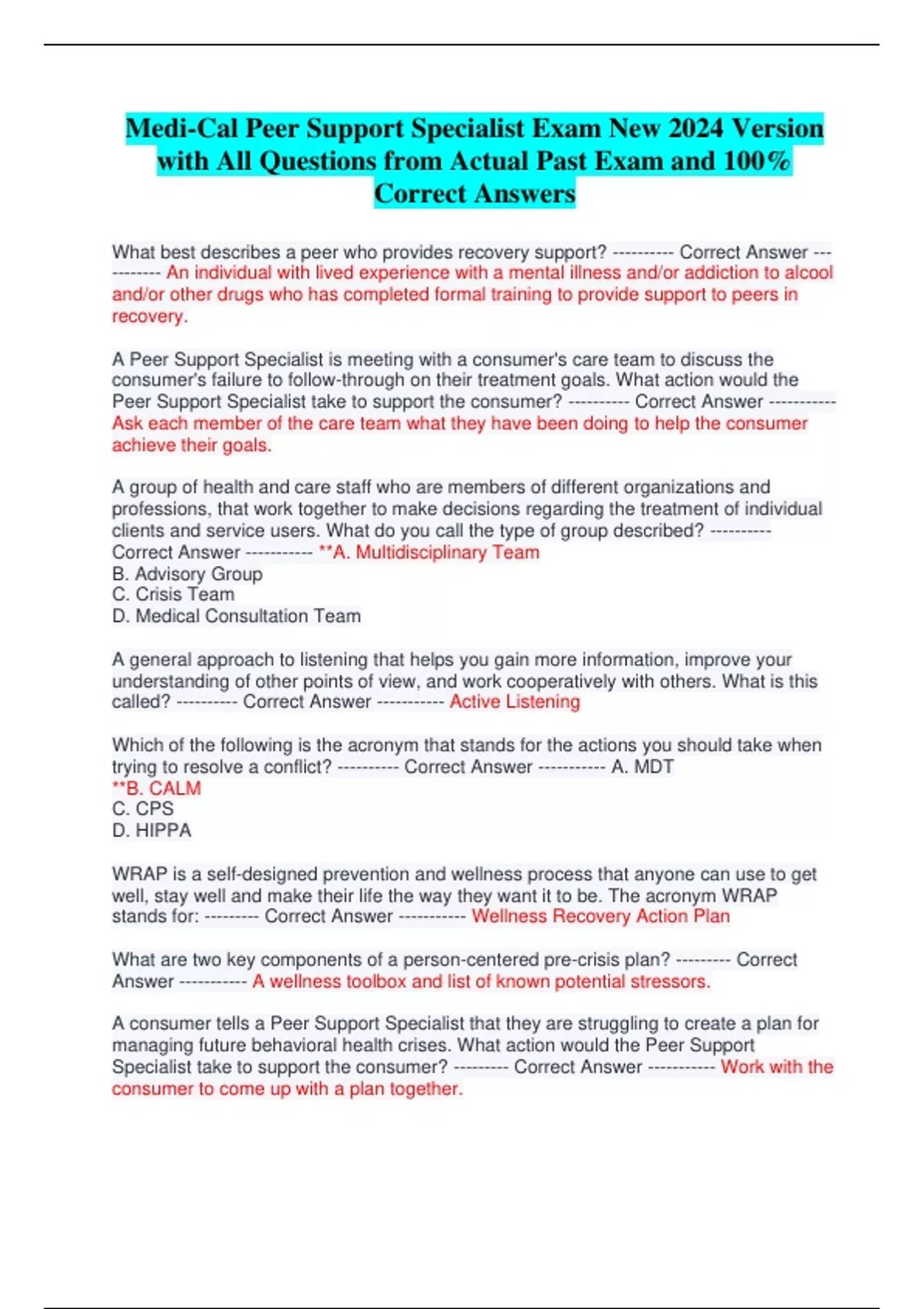 Medi-Cal Peer Support Specialist Exam New 2024 Version with All Questions from Actual Past Exam and 100% Correct Answers

What best describes a peer who provides recovery support? ---------- Correct Answer ----------- An individual with lived experience with a mental illness and/or addiction to alcool and/or other drugs who has completed formal training to provide support to peers in recovery.

A Peer Support Specialist is meeting with a consumer's care team to discuss the consumer's failure to follow-through on their treatment goals. What action would the Peer Support Specialist take to support the consumer? ---------- Correct Answer ----------- Ask each member of the care team what they have been doing to help the consumer achieve their goals.

A group of health and care staff who are members of different organizations and professions, that work together to make decisions regarding the treatment of individual clients and service users. What do you call the type of group described? ---------- Correct Answer ----------- **A. Multidisciplinary Team
B. Advisory Group
C. Crisis Team
D. Medical Consultation Team

A general approach to listening that helps you gain more information, improve your understanding of other points of view, and work cooperatively with others. What is this called? ---------- Correct Answer ----------- Active Listening

Which of the following is the acronym that stands for the actions you should take when trying to resolve a conflict? ---------- Correct Answer ----------- A. MDT
**B. CALM
C. CPS
D. HIPPA

WRAP is a self-designed prevention and wellness process that anyone can use to get well, stay well and make their life the way they want it to be. The acronym WRAP stands for: --------- Correct Answer ----------- Wellness Recovery Action Plan

What are two key components of a person-centered pre-crisis plan? --------- Correct Answer ----------- A wellness toolbox and list of known potential stressors.

A consumer tells a Peer Support Specialist that they are struggling to create a plan for managing future behavioral health crises. What action would the Peer Support Specialist take to support the consumer? --------- Correct Answer ----------- Work with the consumer to come up with a plan together.